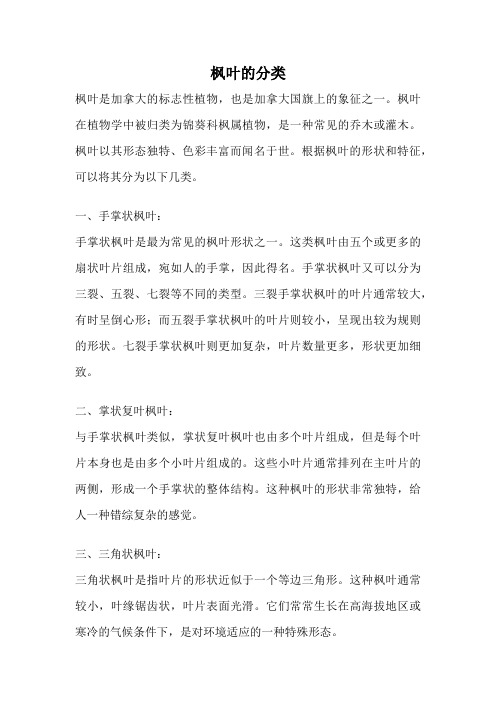 枫叶的分类

枫叶是加拿大的标志性植物，也是加拿大国旗上的象征之一。枫叶在植物学中被归类为锦葵科枫属植物，是一种常见的乔木或灌木。枫叶以其形态独特、色彩丰富而闻名于世。根据枫叶的形状和特征，可以将其分为以下几类。

一、手掌状枫叶：

手掌状枫叶是最为常见的枫叶形状之一。这类枫叶由五个或更多的扇状叶片组成，宛如人的手掌，因此得名。手掌状枫叶又可以分为三裂、五裂、七裂等不同的类型。三裂手掌状枫叶的叶片通常较大，有时呈倒心形；而五裂手掌状枫叶的叶片则较小，呈现出较为规则的形状。七裂手掌状枫叶则更加复杂，叶片数量更多，形状更加细致。

二、掌状复叶枫叶：

与手掌状枫叶类似，掌状复叶枫叶也由多个叶片组成，但是每个叶片本身也是由多个小叶片组成的。这些小叶片通常排列在主叶片的两侧，形成一个手掌状的整体结构。这种枫叶的形状非常独特，给人一种错综复杂的感觉。

三、三角状枫叶：

三角状枫叶是指叶片的形状近似于一个等边三角形。这种枫叶通常较小，叶缘锯齿状，叶片表面光滑。它们常常生长在高海拔地区或寒冷的气候条件下，是对环境适应的一种特殊形态。